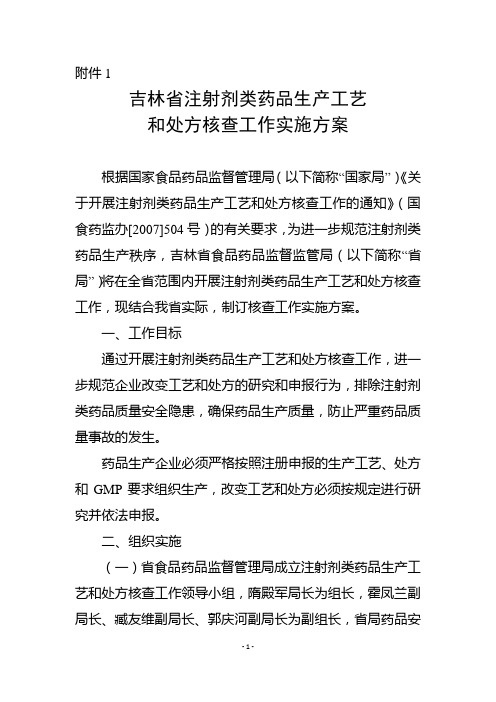 附件 1

吉林省注射剂类药品生产工艺和处方核查工作实施方案

根据国家食品药品监督管理局（以下简称“国家局”）《关于开展注射剂类药品生产工艺和处方核查工作的通知》（国食药监办[2007]504 号）的有关要求，为进一步规范注射剂类药品生产秩序，吉林省食品药品监督监管局（以下简称“省局”）将在全省范围内开展注射剂类药品生产工艺和处方核查工作，现结合我省实际，制订核查工作实施方案。

一、工作目标

通过开展注射剂类药品生产工艺和处方核查工作，进一步规范企业改变工艺和处方的研究和申报行为，排除注射剂类药品质量安全隐患，确保药品生产质量，防止严重药品质量事故的发生。

药品生产企业必须严格按照注册申报的生产工艺、处方和 GMP 要求组织生产，改变工艺和处方必须按规定进行研究并依法申报。

二、组织实施

（一）省食品药品监督管理局成立注射剂类药品生产工艺和处方核查工作领导小组，隋殿军局长为组长，霍凤兰副局长、臧友维副局长、郭庆河副局长为副组长，省局药品安

- 1 -